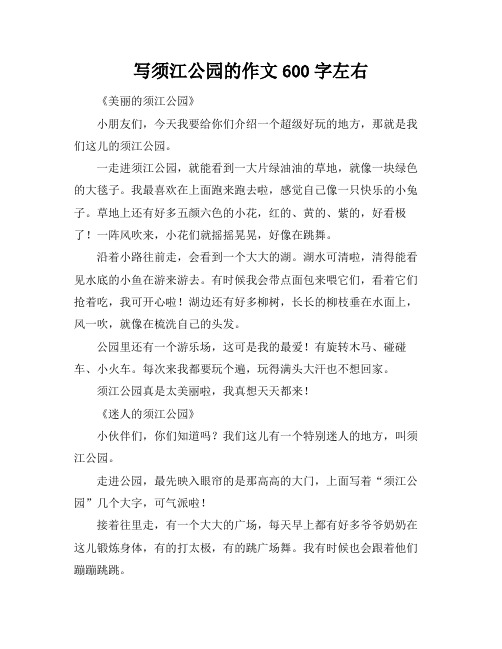 写须江公园的作文 600 字左右

《美丽的须江公园》

小朋友们，今天我要给你们介绍一个超级好玩的地方，那就是我们这儿的须江公园。

一走进须江公园，就能看到一大片绿油油的草地，就像一块绿色的大毯子。我最喜欢在上面跑来跑去啦，感觉自己像一只快乐的小兔子。草地上还有好多五颜六色的小花，红的、黄的、紫的，好看极了！一阵风吹来，小花们就摇摇晃晃，好像在跳舞。

沿着小路往前走，会看到一个大大的湖。湖水可清啦，清得能看见水底的小鱼在游来游去。有时候我会带点面包来喂它们，看着它们抢着吃，我可开心啦！湖边还有好多柳树，长长的柳枝垂在水面上，风一吹，就像在梳洗自己的头发。

公园里还有一个游乐场，这可是我的最爱！有旋转木马、碰碰车、小火车。每次来我都要玩个遍，玩得满头大汗也不想回家。

须江公园真是太美丽啦，我真想天天都来！

《迷人的须江公园》

小伙伴们，你们知道吗？我们这儿有一个特别迷人的地方，叫须江公园。

走进公园，最先映入眼帘的是那高高的大门，上面写着“须江公园”几个大字，可气派啦！

接着往里走，有一个大大的广场，每天早上都有好多爷爷奶奶在这儿锻炼身体，有的打太极，有的跳广场舞。我有时候也会跟着他们蹦蹦跳跳。